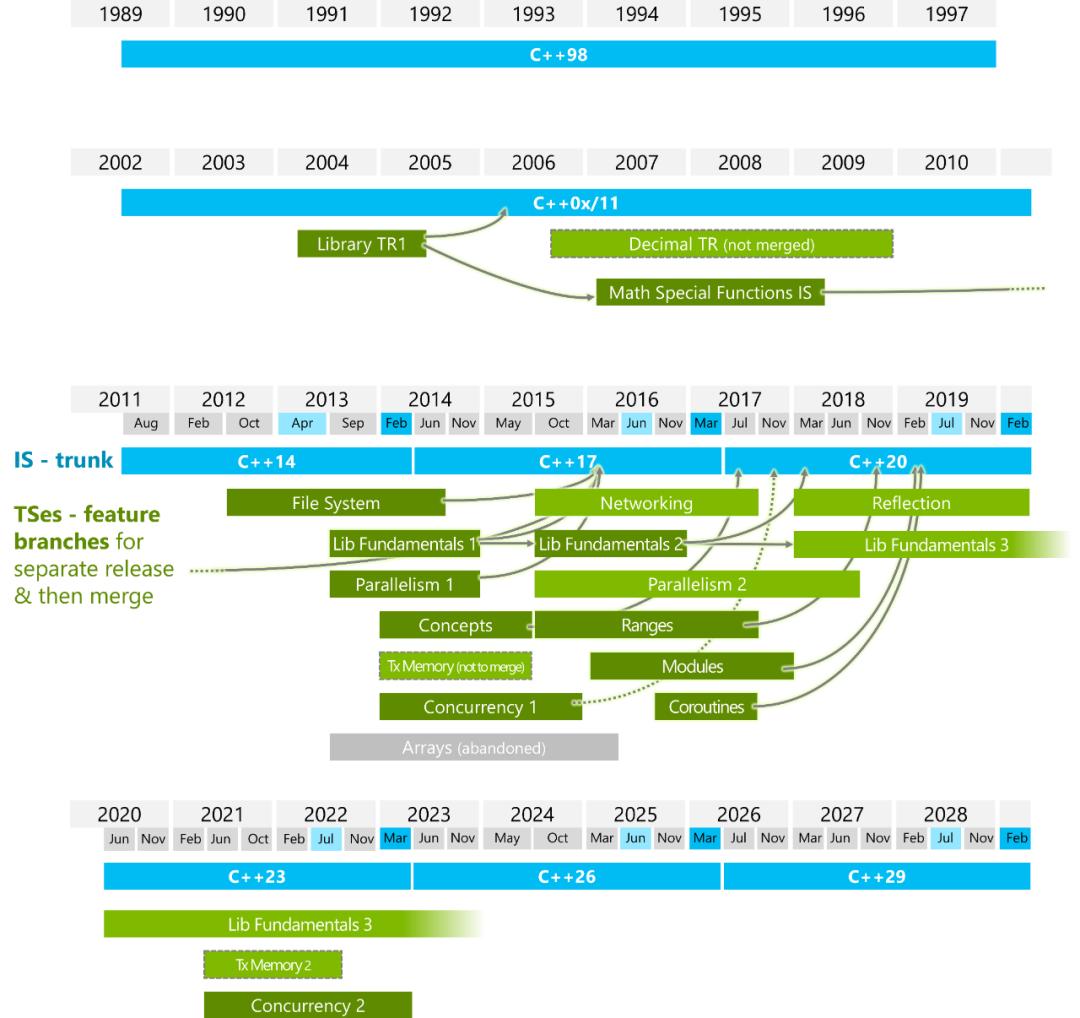 1989 1990 1991 1992 1993 1994 1995 1996 1997

C++98

2002 2003 2004 2005 2006 2007 2008 2009 2010

C++0x/11

Library TR1

Decimal TR (not merged)

Math Special Functions IS

2011 2012 2013 2014 2015 2016 2017 2018 2019

Aug Feb Oct Apr Sep Feb Jun Nov May Oct Mar Jun Nov Mar Jul Nov Mar Jun Nov Feb Jul Nov Feb

IS - trunk

C++14

C++17

C++20

TSes - feature branches for separate release & then merge

File System

Networking

Reflection

Lib Fundamentals 1

Lib Fundamentals 2

Lib Fundamentals 3

Parallelism 1

Parallelism 2

Concepts

Ranges

Tx Memory (not to merge)

Modules

Concurrency 1

Coroutines

Arrays (abandoned)

2020 2021 2022 2023 2024 2025 2026 2027 2028

Jun Nov Feb Jun Oct Feb Jul Nov Mar Jun Nov May Oct Mar Jun Nov Mar Jul Nov Mar Jun Nov Feb Jul Nov Feb

C++23

C++26

C++29

Lib Fundamentals 3

Tx Memory 2

Concurrency 2